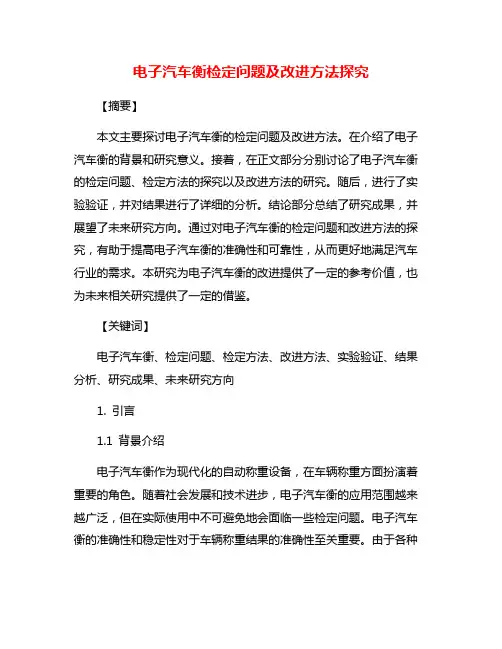 电子汽车衡检定问题及改进方法探究

【摘要】

本文主要探讨电子汽车衡的检定问题及改进方法。在介绍了电子汽车衡的背景和研究意义。接着，在正文部分分别讨论了电子汽车衡的检定问题、检定方法的探究以及改进方法的研究。随后，进行了实验验证，并对结果进行了详细的分析。结论部分总结了研究成果，并展望了未来研究方向。通过对电子汽车衡的检定问题和改进方法的探究，有助于提高电子汽车衡的准确性和可靠性，从而更好地满足汽车行业的需求。本研究为电子汽车衡的改进提供了一定的参考价值，也为未来相关研究提供了一定的借鉴。

【关键词】

电子汽车衡、检定问题、检定方法、改进方法、实验验证、结果分析、研究成果、未来研究方向

1. 引言

1.1 背景介绍

电子汽车衡作为现代化的自动称重设备，在车辆称重方面扮演着重要的角色。随着社会发展和技术进步，电子汽车衡的应用范围越来越广泛，但在实际使用中不可避免地会面临一些检定问题。电子汽车衡的准确性和稳定性对于车辆称重结果的准确性至关重要。由于各种